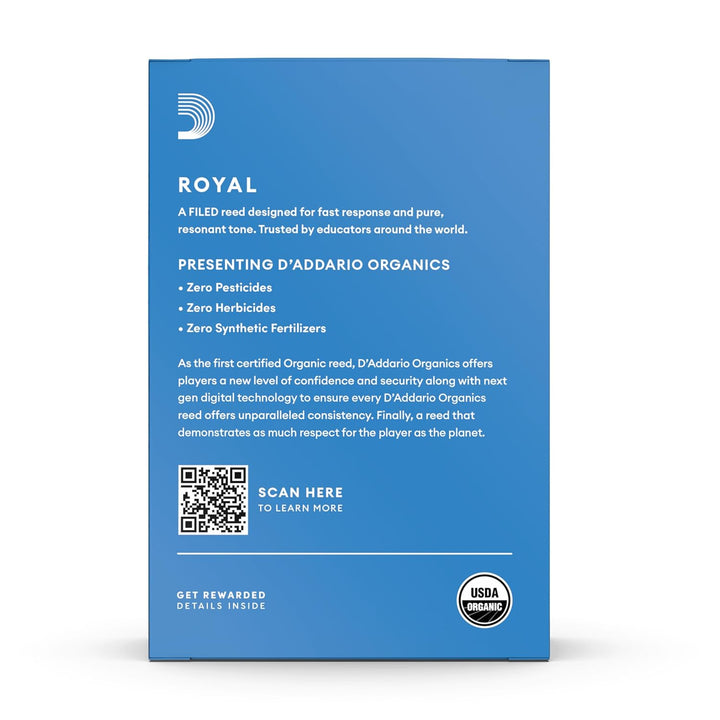 ROYAL

A FILED reed designed for fast response and pure, resonant tone. Trusted by educators around the world.

PRESENTING D'ADDARIO ORGANICS

• Zero Pesticides

• Zero Herbicides

• Zero Synthetic Fertilizers

As the first certified Organic reed, D'Addario Organics offers players a new level of confidence and security along with next gen digital technology to ensure every D'Addario Organics reed offers unparalleled consistency. Finally, a reed that demonstrates as much respect for the player as the planet.

SCAN HERE
TO LEARN MORE

GET REWARDED
DETAILS INSIDE

USDA
ORGANIC